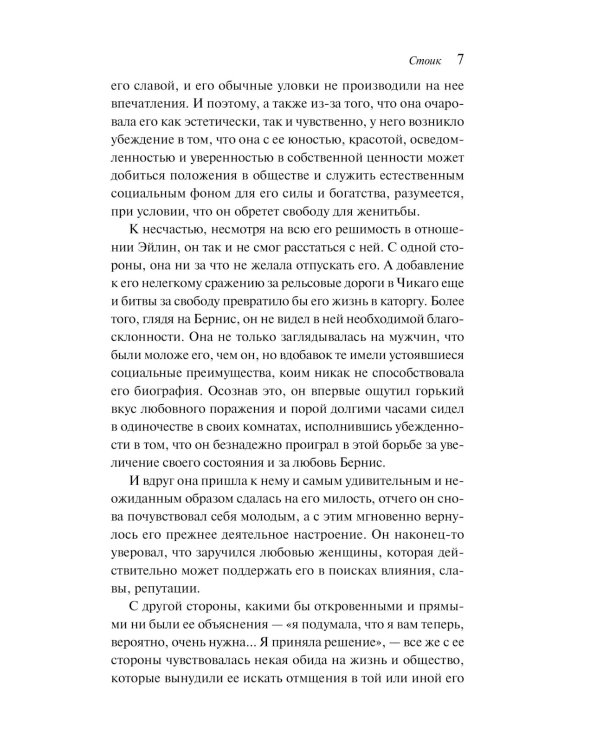 Стоик 7

его славой, и его обычные уловки не производили на нее впечатления. И поэтому, а также из-за того, что она очаровала его как эстетически, так и чувственно, у него возникло убеждение в том, что она с ее юностью, красотой, осведомленностью и уверенностью в собственной ценности может добиться положения в обществе и служить естественным социальным фоном для его силы и богатства, разумеется, при условии, что он обретет свободу для женитьбы.

К несчастью, несмотря на всю его решимость в отношении Эйлин, он так и не смог расстаться с ней. С одной стороны, она ни за что не желала отпускать его. А добавление к его нелегкому сражению за рельсовые дороги в Чикаго еще и битвы за свободу превратило бы его жизнь в каторгу. Более того, глядя на Бернис, он не видел в ней необходимой благосклонности. Она не только заглядывалась на мужчин, что были моложе его, чем он, но вдобавок те имели устоявшиеся социальные преимущества, коим никак не способствовала его биография. Осознав это, он впервые ощутил горький вкус любовного поражения и порой долгими часами сидел в одиночестве в своих комнатах, исполнившись убежденности в том, что он безнадежно проиграл в этой борьбе за увеличение своего состояния и за любовь Бернис.

И вдруг она пришла к нему и самым удивительным и неожиданным образом сдалась на его милость, отчего он снова почувствовал себя молодым, а с этим мгновенно вернулось его прежнее деятельное настроение. Он наконец-то уверовал, что заручился любовью женщины, которая действительно может поддержать его в поисках влияния, славы, репутации.

С другой стороны, какими бы откровенными и прямыми ни были ее объяснения — «я подумала, что я вам теперь, вероятно, очень нужна... Я приняла решение», — все же с ее стороны чувствовалась некая обида на жизнь и общество, которые вынудили ее искать отмщения в той или иной его